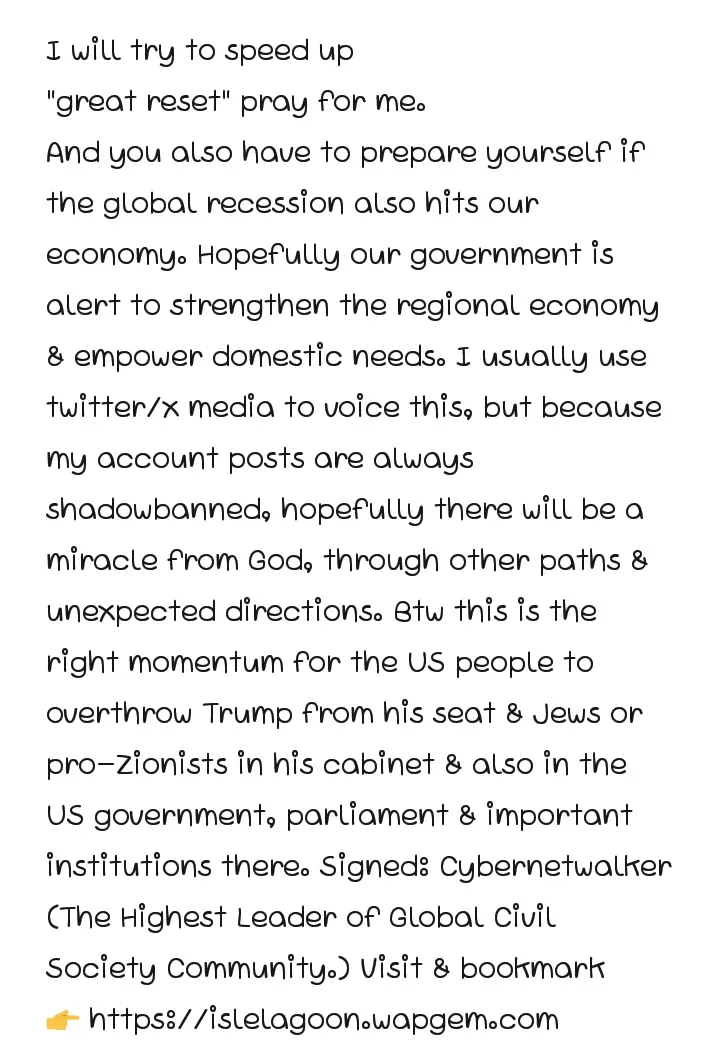 I will try to speed up "great reset" pray for me.
And you also have to prepare yourself if the global recession also hits our economy. Hopefully our government is alert to strengthen the regional economy & empower domestic needs. I usually use twitter/x media to voice this, but because my account posts are always shadowbanned, hopefully there will be a miracle from God, through other paths & unexpected directions. Btw this is the right momentum for the US people to overthrow Trump from his seat & Jews or pro-Zionists in his cabinet & also in the US government, parliament & important institutions there. Signed: Cybernetwalker (The Highest Leader of Global Civil Society Community.) Visit & bookmark 👉 https://islelagoon.wapgem.com